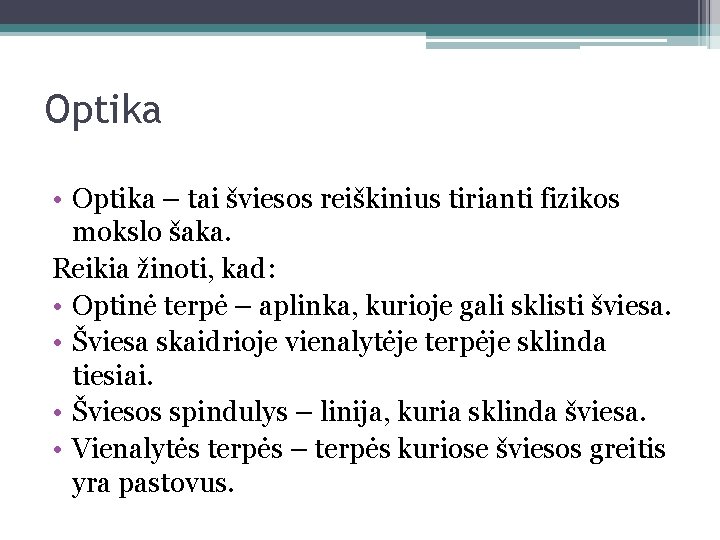 Optika

• Optika – tai šviesos reiškinius tirianti fizikos mokslo šaka.

Reikia žinoti, kad:

• Optinė terpė – aplinka, kurioje gali sklisti šviesa.
• Šviesa skaidrioje vienalytėje terpėje sklinda tiesiai.
• Šviesos spindulys – linija, kuria sklinda šviesa.
• Vienalytės terpės – terpės kuriose šviesos greitis yra pastovus.